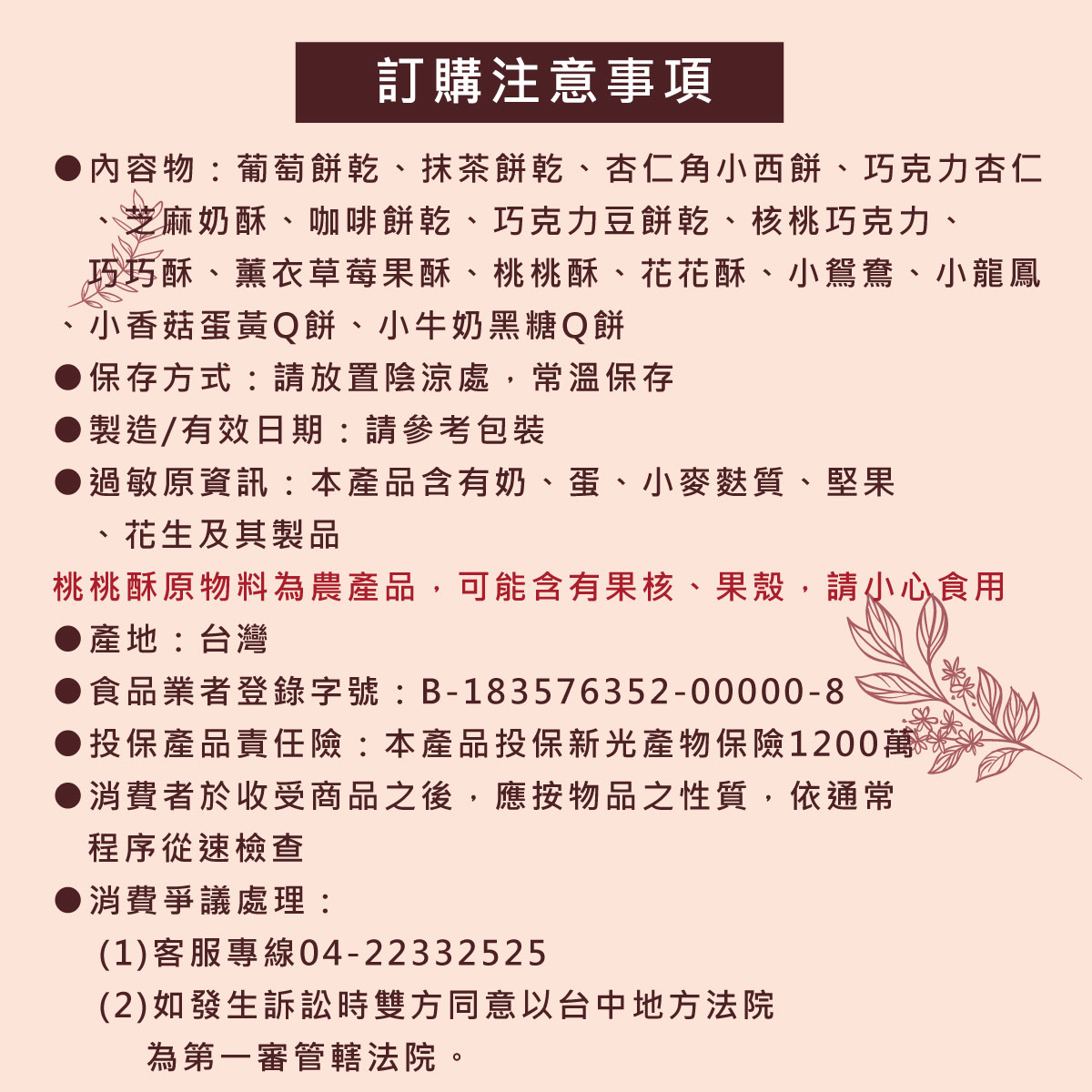 訂購注意事項

●內容物：葡萄餅乾、抹茶餅乾、杏仁角小西餅、巧克力杏仁、芝麻奶酥、咖啡餅乾、巧克力豆餅乾、核桃巧克力、巧巧酥、薰衣草莓果酥、桃桃酥、花花酥、小鴛鴦、小龍鳳、小香菇蛋黃Q餅、小牛奶黑糖Q餅

●保存方式：請放置陰涼處，常溫保存

●製造/有效日期：請參考包裝

●過敏原資訊：本產品含有奶、蛋、小麥麩質、堅果、花生及其製品

桃桃酥原物料為農產品，可能含有果核、果殼，請小心食用

●產地：台灣

●食品業者登錄字號：B-183576352-00000-8

●投保產品責任險：本產品投保新光產物保險1200萬

●消費者於收受商品之後，應按物品之性質，依通常程序從速檢查

●消費爭議處理：

(1)客服專線04-22332525

(2)如發生訴訟時雙方同意以台中地方法院為第一審管轄法院。